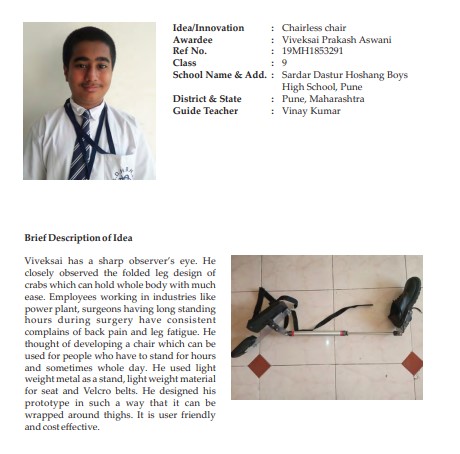 Idea/Innovation : Chairless chair
Awardee : Viveksai Prakash Aswani
Ref No. : 19MH1853291
Class : 9
School Name & Add. : Sardar Dastur Hoshang Boys High School, Pune
District & State : Pune, Maharashtra
Guide Teacher : Vinay Kumar

Brief Description of Idea

Viveksai has a sharp observer's eye. He closely observed the folded leg design of crabs which can hold whole body with much ease. Employees working in industries like power plant, surgeons having long standing hours during surgery have consistent complains of back pain and leg fatigue. He thought of developing a chair which can be used for people who have to stand for hours and sometimes whole day. He used light weight metal as a stand, light weight material for seat and Velcro belts. He designed his prototype in such a way that it can be wrapped around thighs. It is user friendly and cost effective.